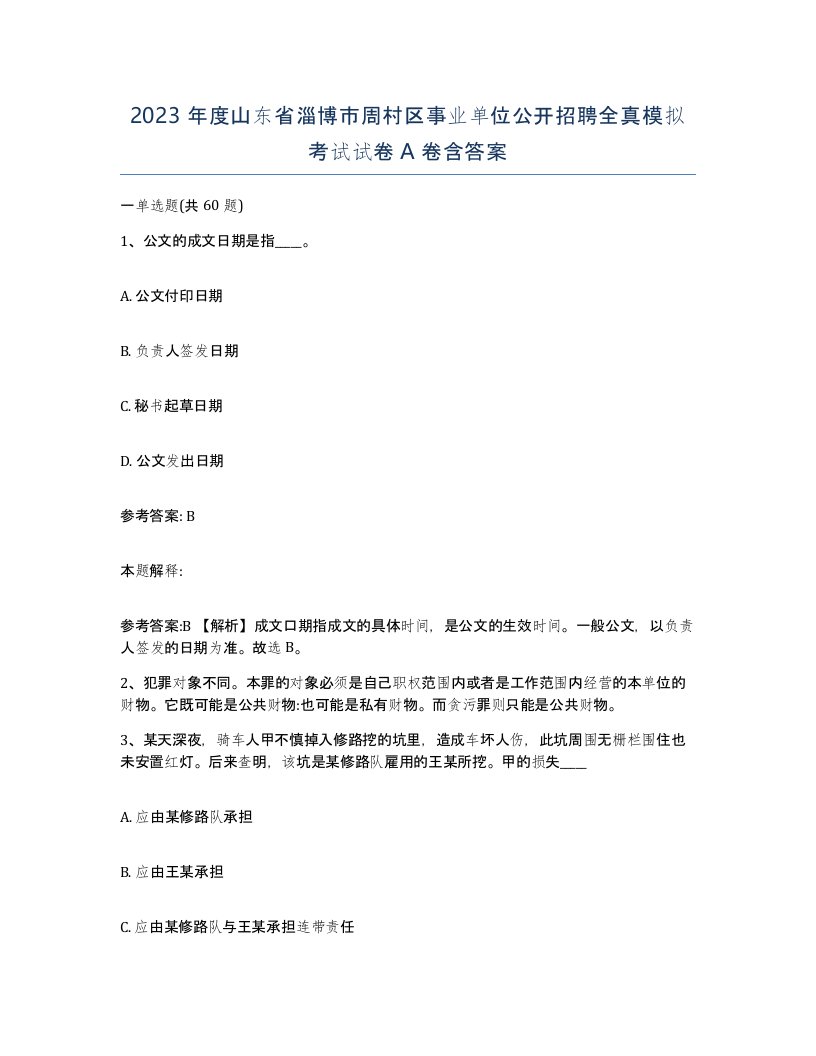 2023 年度山东省淄博市周村区事业单位公开招聘全真模拟考试试卷 A 卷含答案

一单选题(共 60 题)

1、公文的成文日期是指____。

A. 公文付印日期

B. 负责人签发日期

C. 秘书起草日期

D. 公文发出日期

参考答案: B

本题解释:

参考答案:B 【解析】成文口期指成文的具体时间，是公文的生效时间。一般公文，以负责人签发的日期为准。故选 B。

2、犯罪对象不同。本罪的对象必须是自己职权范围内或者是工作范围内经营的本单位的财物。它既可能是公共财物:也可能是私有财物。而贪污罪则只能是公共财物。

3、某天深夜，骑车人甲不慎掉入修路挖的坑里，造成车坏人伤，此坑周围无栅栏围住也未安置红灯。后来查明，该坑是某修路队雇用的王某所挖。甲的损失____

A. 应由某修路队承担

B. 应由王某承担

C. 应由某修路队与王某承担连带责任